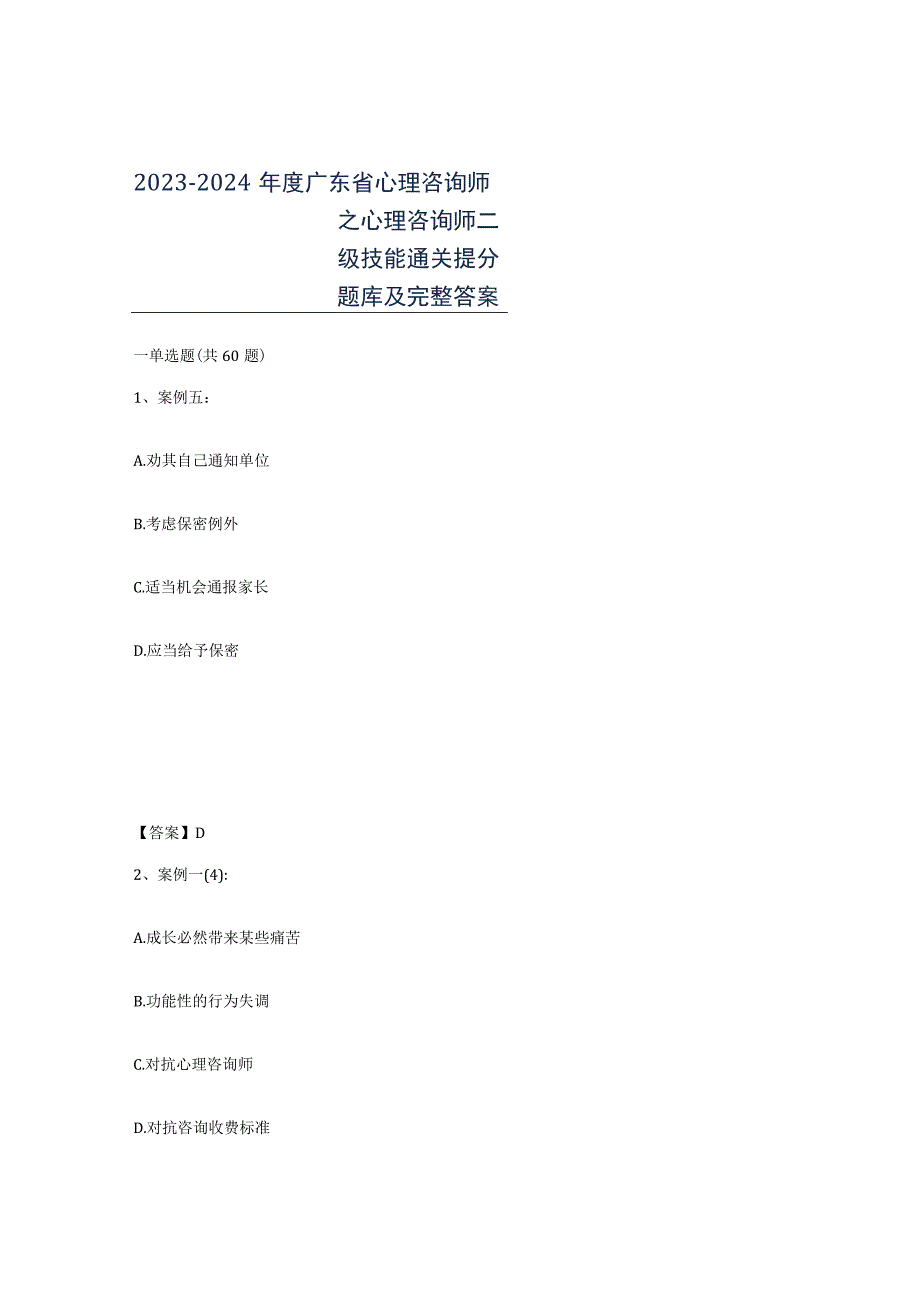 2023-2024年度广东省心理咨询师之心理咨询师二级技能通关提分题库及完整答案

一单选题(共60题)

1、案例五:

A.劝其自己通知单位

B.考虑保密例外

C.适当机会通报家长

D.应当给予保密

【答案】D

2、案例一(4):

A.成长必然带来某些痛苦

B.功能性的行为失调

C.对抗心理咨询师

D.对抗咨询收费标准